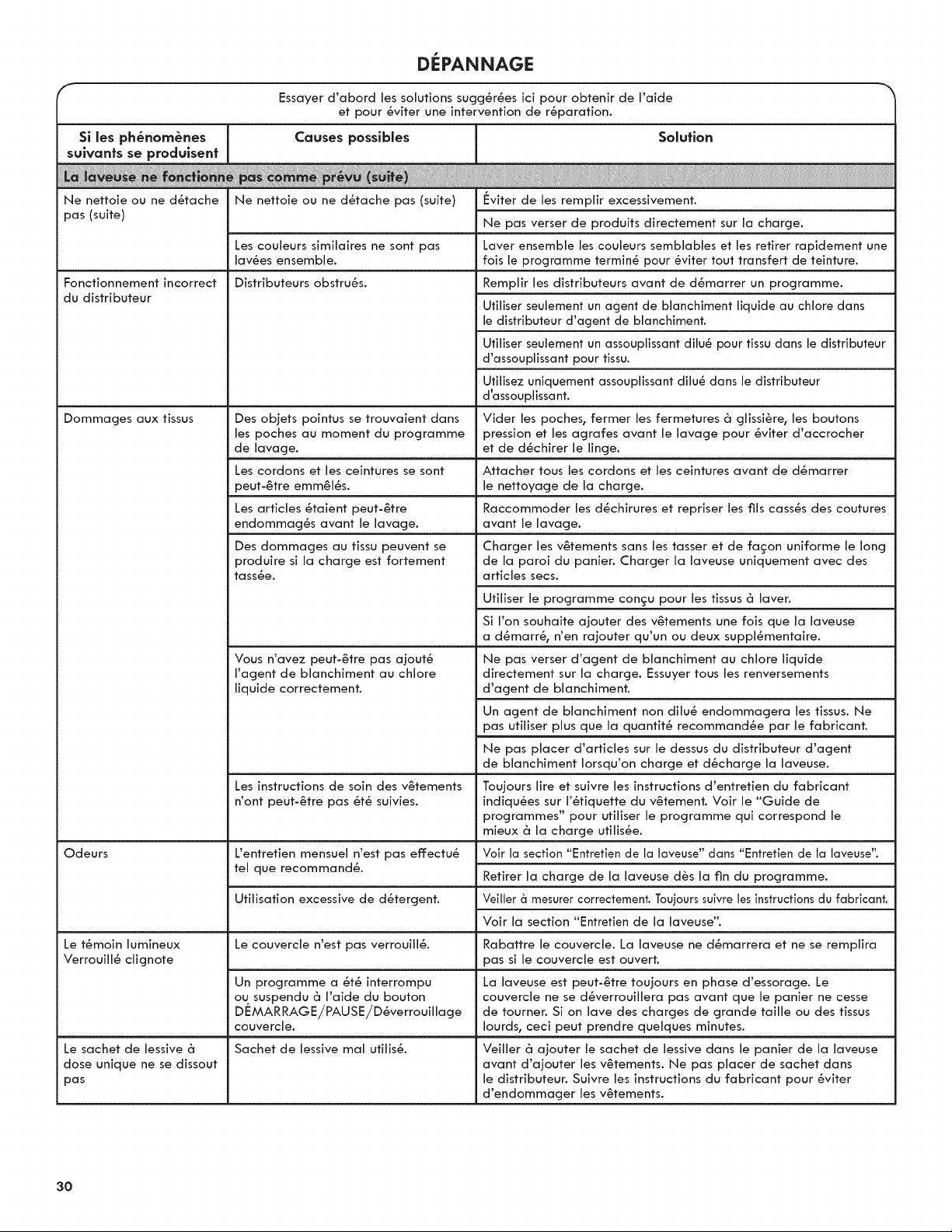 DÉPANNAGE

Essayer d'abord les solutions suggérées ici pour obtenir de l'aide et pour éviter une intervention de réparation.

| Si les phénomènes suivants se produisent | Causes possibles | Solution |
|---|---|---|
| La laveuse ne fonctionne pas comme prévu (suite) | | |
| Ne nettoie ou ne détache pas (suite) | Ne nettoie ou ne détache pas (suite) | Éviter de les remplir excessivement. |
| | | Ne pas verser de produits directement sur la charge. |
| | Les couleurs similaires ne sont pas lavées ensemble. | Laver ensemble les couleurs semblables et les retirer rapidement une fois le programme terminé pour éviter tout transfert de teinture. |
| Fonctionnement incorrect du distributeur | Distributeurs obstrués. | Remplir les distributeurs avant de démarrer un programme. |
| | | Utiliser seulement un agent de blanchiment liquide au chlore dans le distributeur d'agent de blanchiment. |
| | | Utiliser seulement un assouplissant dilué pour tissu dans le distributeur d'assouplissant pour tissu. |
| | | Utilisez uniquement assouplissant dilué dans le distributeur d'assouplissant. |
| Dommages aux tissus | Des objets pointus se trouvaient dans les poches au moment du programme de lavage. | Vider les poches, fermer les fermetures à glissière, les boutons pression et les agrafes avant le lavage pour éviter d'accrocher et de déchirer le linge. |
| | Les cordons et les ceintures se sont peut-être emmêlés. | Attacher tous les cordons et les ceintures avant de démarrer le nettoyage de la charge. |
| | Les articles étaient peut-être endommagés avant le lavage. | Raccommoder les déchirures et repriser les fils cassés des coutures avant le lavage. |
| | Des dommages au tissu peuvent se produire si la charge est fortement tassée. | Charger les vêtements sans les tasser et de façon uniforme le long de la paroi du panier. Charger la laveuse uniquement avec des articles secs. |
| | | Utiliser le programme conçu pour les tissus à laver. |
| | | Si l'on souhaite ajouter des vêtements une fois que la laveuse a démarré, n'en rajouter qu'un ou deux supplémentaire. |
| | Vous n'avez peut-être pas ajouté l'agent de blanchiment au chlore liquide correctement. | Ne pas verser d'agent de blanchiment au chlore liquide directement sur la charge. Essuyer tous les renversements d'agent de blanchiment. |
| | | Un agent de blanchiment non dilué endommagera les tissus. Ne pas utiliser plus que la quantité recommandée par le fabricant. |
| | | Ne pas placer d'articles sur le dessus du distributeur d'agent de blanchiment lorsqu'on charge et décharge la laveuse. |
| | Les instructions de soin des vêtements n'ont peut-être pas été suivies. | Toujours lire et suivre les instructions d'entretien du fabricant indiquées sur l'étiquette du vêtement. Voir le "Guide de programmes" pour utiliser le programme qui correspond le mieux à la charge utilisée. |
| Odeurs | L'entretien mensuel n'est pas effectué tel que recommandé. | Voir la section "Entretien de la laveuse" dans "Entretien de la laveuse". |
| | | Retirer la charge de la laveuse dès la fin du programme. |
| | Utilisation excessive de détergent. | Veiller à mesurer correctement. Toujours suivre les instructions du fabricant. |
| | | Voir la section "Entretien de la laveuse". |
| Le témoin lumineux Verrouillé clignote | Le couvercle n'est pas verrouillé. | Rabattre le couvercle. La laveuse ne démarrera et ne se remplira pas si le couvercle est ouvert. |
| | Un programme a été interrompu ou suspendu à l'aide du bouton DÉMARRAGE/PAUSE/Déverrouillage couvercle. | La laveuse est peut-être toujours en phase d'essorage. Le couvercle ne se déverrouillera pas avant que le panier ne cesse de tourner. Si on lave des charges de grande taille ou des tissus lourds, ceci peut prendre quelques minutes. |
| Le sachet de lessive à dose unique ne se dissout pas | Sachet de lessive mal utilisé. | Veiller à ajouter le sachet de lessive dans le panier de la laveuse avant d'ajouter les vêtements. Ne pas placer de sachet dans le distributeur. Suivre les instructions du fabricant pour éviter d'endommager les vêtements. |

30